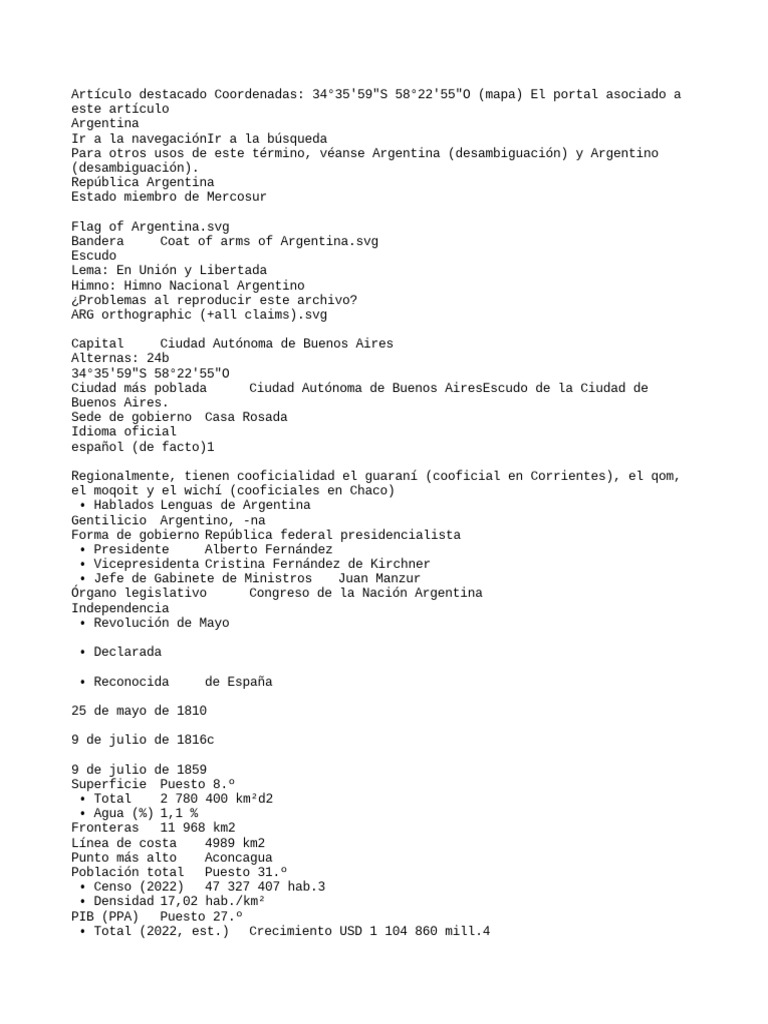 Artículo destacado Coordenadas: 34°35'59"S 58°22'55"O (mapa) El portal asociado a este artículo
Argentina
Ir a la navegaciónIr a la búsqueda
Para otros usos de este término, véanse Argentina (desambiguación) y Argentino (desambiguación).
República Argentina
Estado miembro de Mercosur

Flag of Argentina.svg
Bandera	Coat of arms of Argentina.svg
Escudo
Lema: En Unión y Libertada
Himno: Himno Nacional Argentino
¿Problemas al reproducir este archivo?
ARG orthographic (+all claims).svg

Capital	Ciudad Autónoma de Buenos Aires
Alternas: 24b
34°35'59"S 58°22'55"O
Ciudad más poblada	Ciudad Autónoma de Buenos AiresEscudo de la Ciudad de Buenos Aires.
Sede de gobierno	Casa Rosada
Idioma oficial
español (de facto)1

Regionalmente, tienen cooficialidad el guaraní (cooficial en Corrientes), el qom, el moqoit y el wichí (cooficiales en Chaco)
• Hablados	Lenguas de Argentina
Gentilicio	Argentino, -na
Forma de gobierno	República federal presidencialista
• Presidente	Alberto Fernández
• Vicepresidenta	Cristina Fernández de Kirchner
• Jefe de Gabinete de Ministros	Juan Manzur
Órgano legislativo	Congreso de la Nación Argentina
Independencia
• Revolución de Mayo

• Declarada

• Reconocida	de España

25 de mayo de 1810

9 de julio de 1816c

9 de julio de 1859
Superficie	Puesto 8.º
• Total	2 780 400 km²d2
• Agua (%)	1,1 %
Fronteras	11 968 km2
Línea de costa	4989 km2
Punto más alto	Aconcagua
Población total	Puesto 31.º
• Censo (2022)	47 327 407 hab.3
• Densidad	17,02 hab./km²
PIB (PPA)	Puesto 27.º
• Total (2022, est.)	Crecimiento USD 1 104 860 mill.4